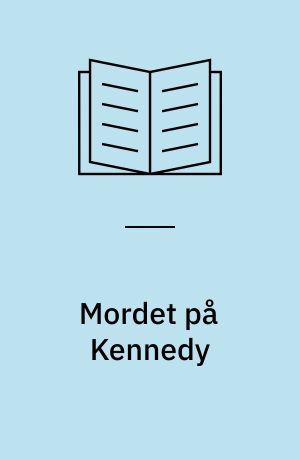 Mordet på Kennedy